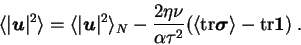 $\langle|\boldsymbol{u}|^2\rangle = \langle|\boldsymbol{u}|^2\rangle_N - \frac{2\eta\nu}{\alpha\tau^2}(\langle\mathrm{tr}\boldsymbol{\sigma}\rangle - \mathrm{tr}\mathbf{1})\ .$